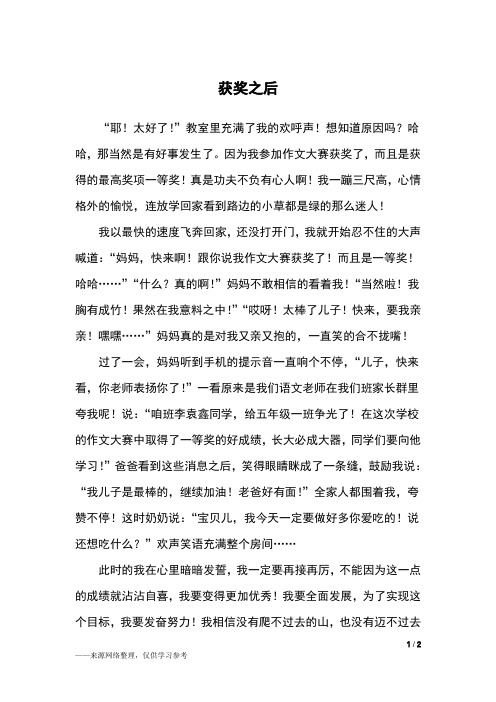 获奖之后

“耶！太好了！”教室里充满了我的欢呼声！想知道原因吗？哈哈，那当然是有好事发生了。因为我参加作文大赛获奖了，而且是获得的最高奖项一等奖！真是功夫不负有心人啊！我一蹦三尺高，心情格外的愉悦，连放学回家看到路边的小草都是绿的那么迷人！

我以最快的速度飞奔回家，还没打开门，我就开始忍不住的大声喊道：“妈妈，快来啊！跟你说我作文大赛获奖了！而且是一等奖！哈哈……”“什么？真的啊！”妈妈不敢相信的看着我！“当然啦！我胸有成竹！果然在我意料之中！”“哎呀！太棒了儿子！快来，要我亲亲！嘿嘿……”妈妈真的是对我又亲又抱的，一直笑的合不拢嘴！

过了一会，妈妈听到手机的提示音一直响个不停，“儿子，快来看，你老师表扬你了！”一看原来是我们语文老师在我们班家长群里夸我呢！说：“咱班李袁鑫同学，给五年级一班争光了！在这次学校的作文大赛中取得了一等奖的好成绩，长大必成大器，同学们要向他学习！”爸爸看到这些消息之后，笑得眼睛眯成了一条缝，鼓励我说：“我儿子是最棒的，继续加油！老爸好有面！”全家人都围着我，夸赞不停！这时奶奶说：“宝贝儿，我今天一定要做好多你爱吃的！说还想吃什么？”欢声笑语充满整个房间……

此时的我在心里暗暗发誓，我一定要再接再厉，不能因为这一点的成绩就沾沾自喜，我要变得更加优秀！我要全面发展，为了实现这个目标，我要发奋努力！我相信没有爬不过去的山，也没有迈不过去

1 / 2

——来源网络整理，仅供学习参考